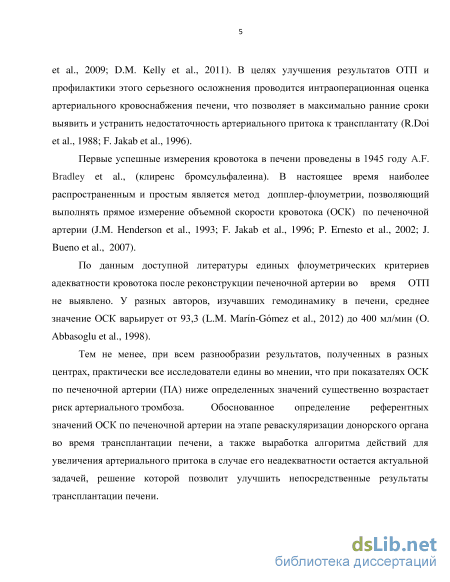 5

et al., 2009; D.M. Kelly et al., 2011). В целях улучшения результатов ОТП и профилактики этого серьезного осложнения проводится интраоперационная оценка артериального кровоснабжения печени, что позволяет в максимально ранние сроки выявить и устранить недостаточность артериального притока к трансплантату (R.Doi et al., 1988; F. Jakab et al., 1996).

Первые успешные измерения кровотока в печени проведены в 1945 году A.F. Bradley et al., (клиренс бромсульфалеина). В настоящее время наиболее распространенным и простым является метод допплер-флоуметрии, позволяющий выполнять прямое измерение объемной скорости кровотока (ОСК) по печеночной артерии (J.M. Henderson et al., 1993; F. Jakab et al., 1996; P. Ernesto et al., 2002; J. Bueno et al., 2007).

По данным доступной литературы единых флоуметрических критериев адекватности кровотока после реконструкции печеночной артерии во время ОТП не выявлено. У разных авторов, изучавших гемодинамику в печени, среднее значение ОСК варьирует от 93,3 (L.M. Marín-Gómez et al., 2012) до 400 мл/мин (O. Abbasoglu et al., 1998).

Тем не менее, при всем разнообразии результатов, полученных в разных центрах, практически все исследователи едины во мнении, что при показателях ОСК по печеночной артерии (ПА) ниже определенных значений существенно возрастает риск артериального тромбоза. Обоснованное определение референтных значений ОСК по печеночной артерии на этапе реваскуляризации донорского органа во время трансплантации печени, а также выработка алгоритма действий для увеличения артериального притока в случае его неадекватности остается актуальной задачей, решение которой позволит улучшить непосредственные результаты трансплантации печени.

dsLib.net
библиотека диссертаций